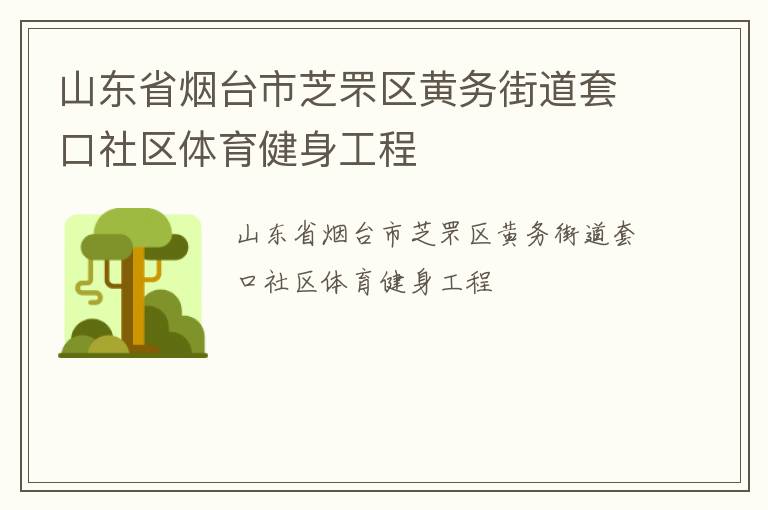 山东省烟台市芝罘区黄务街道套口社区体育健身工程

山东省烟台市芝罘区黄务街道套口社区体育健身工程